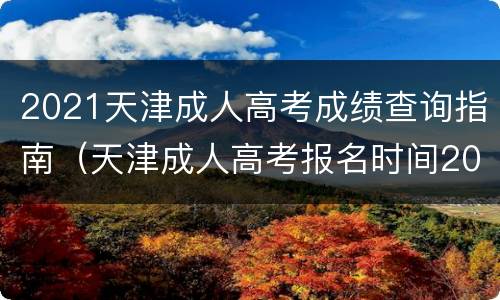 2021天津成人高考成绩查询指南（天津成人高考报名时间20